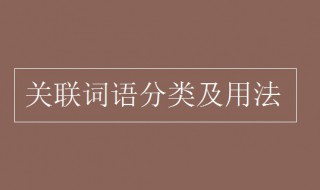 关联词语分类及用法